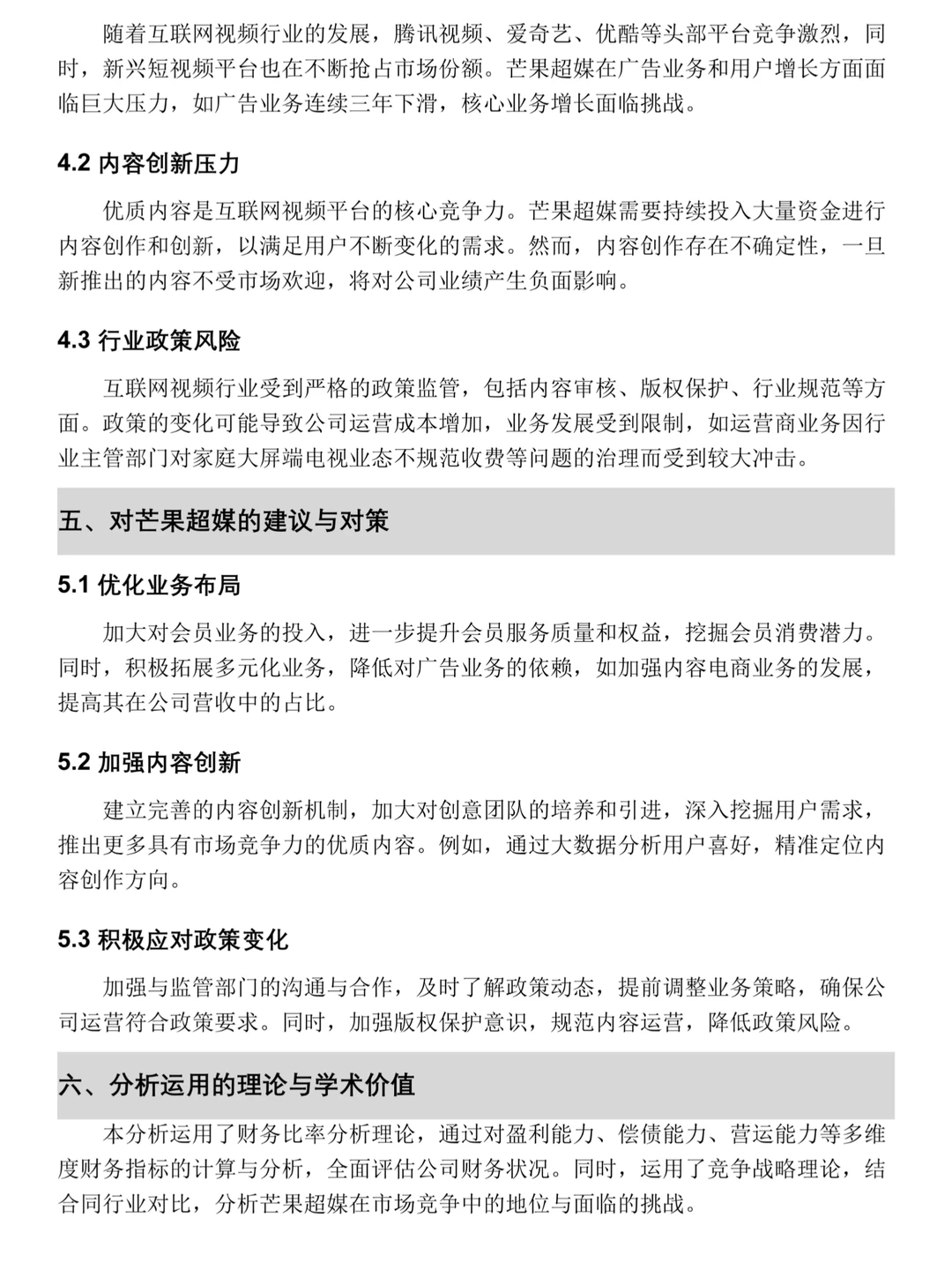 随着互联网视频行业的发展，腾讯视频、爱奇艺、优酷等头部平台竞争激烈，同时，新兴短视频平台也在不断抢占市场份额。芒果超媒在广告业务和用户增长方面面临巨大压力，如广告业务连续三年下滑，核心业务增长面临挑战。

4.2 内容创新压力

优质内容是互联网视频平台的核心竞争力。芒果超媒需要持续投入大量资金进行内容创作和创新，以满足用户不断变化的需求。然而，内容创作存在不确定性，一旦新推出的内容不受市场欢迎，将对公司业绩产生负面影响。

4.3 行业政策风险

互联网视频行业受到严格的政策监管，包括内容审核、版权保护、行业规范等方面。政策的变化可能导致公司运营成本增加，业务发展受到限制，如运营商业务因行业主管部门对家庭大屏端电视业态不规范收费等问题的治理而受到较大冲击。

五、对芒果超媒的建议与对策

5.1 优化业务布局

加大对会员业务的投入，进一步提升会员服务质量和权益，挖掘会员消费潜力。同时，积极拓展多元化业务，降低对广告业务的依赖，如加强内容电商业务的发展，提高其在公司营收中的占比。

5.2 加强内容创新

建立完善的内容创新机制，加大对创意团队的培养和引进，深入挖掘用户需求，推出更多具有市场竞争力的优质内容。例如，通过大数据分析用户喜好，精准定位内容创作方向。

5.3 积极应对政策变化

加强与监管部门的沟通与合作，及时了解政策动态，提前调整业务策略，确保公司运营符合政策要求。同时，加强版权保护意识，规范内容运营，降低政策风险。

六、分析运用的理论与学术价值

本分析运用了财务比率分析理论，通过对盈利能力、偿债能力、营运能力等多维度财务指标的计算与分析，全面评估公司财务状况。同时，运用了竞争战略理论，结合同行业对比，分析芒果超媒在市场竞争中的地位与面临的挑战。